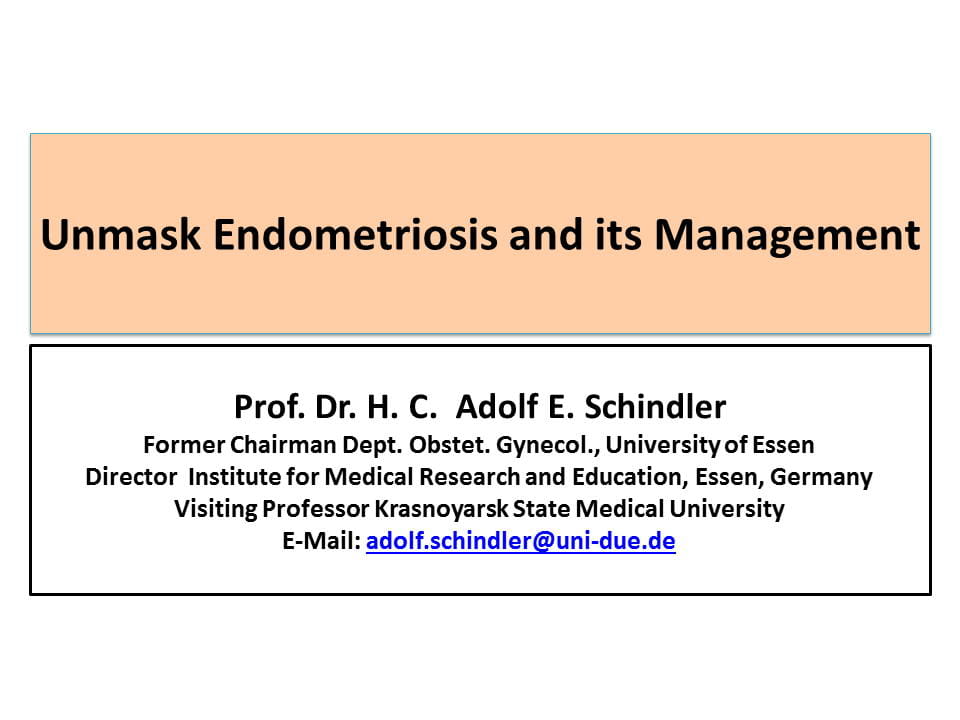 Unmask Endometriosis and its Management

Prof. Dr. H. C. Adolf E. Schindler
Former Chairman Dept. Obstet. Gynecol., University of Essen
Director Institute for Medical Research and Education, Essen, Germany
Visiting Professor Krasnoyarsk State Medical University
E-Mail: adolf.schindler@uni-due.de